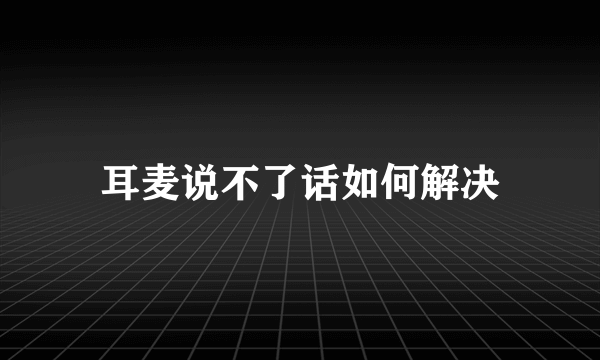 耳麦说不了话如何解决